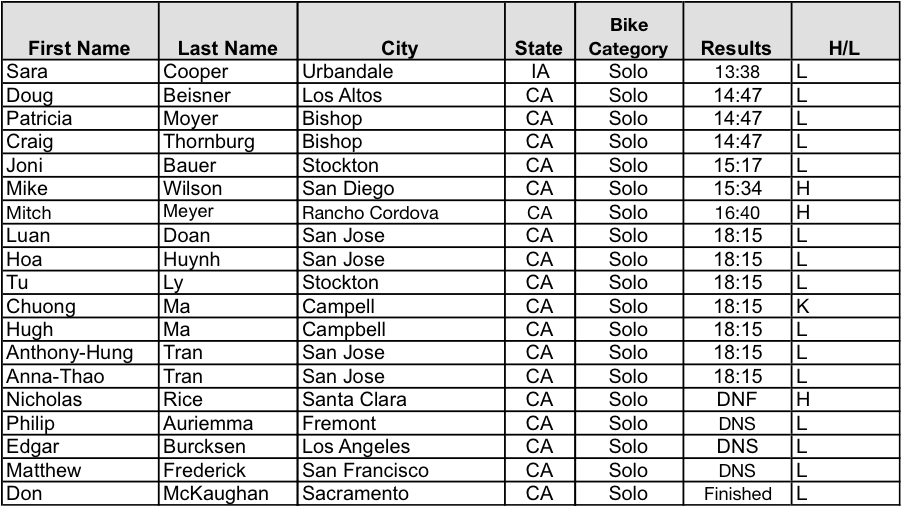 | First Name | Last Name | City | State | Bike Category | Results | H/L |
|---|---|---|---|---|---|---|
| Sara | Cooper | Urbandale | IA | Solo | 13:38 | L |
| Doug | Beisner | Los Altos | CA | Solo | 14:47 | L |
| Patricia | Moyer | Bishop | CA | Solo | 14:47 | L |
| Craig | Thornburg | Bishop | CA | Solo | 14:47 | L |
| Joni | Bauer | Stockton | CA | Solo | 15:17 | L |
| Mike | Wilson | San Diego | CA | Solo | 15:34 | H |
| Mitch | Meyer | Rancho Cordova | CA | Solo | 16:40 | H |
| Luan | Doan | San Jose | CA | Solo | 18:15 | L |
| Hoa | Huynh | San Jose | CA | Solo | 18:15 | L |
| Tu | Ly | Stockton | CA | Solo | 18:15 | L |
| Chuong | Ma | Campell | CA | Solo | 18:15 | K |
| Hugh | Ma | Campbell | CA | Solo | 18:15 | L |
| Anthony-Hung | Tran | San Jose | CA | Solo | 18:15 | L |
| Anna-Thao | Tran | San Jose | CA | Solo | 18:15 | L |
| Nicholas | Rice | Santa Clara | CA | Solo | DNF | H |
| Philip | Auriemma | Fremont | CA | Solo | DNS | L |
| Edgar | Burcksen | Los Angeles | CA | Solo | DNS | L |
| Matthew | Frederick | San Francisco | CA | Solo | DNS | L |
| Don | McKaughan | Sacramento | CA | Solo | Finished | L |